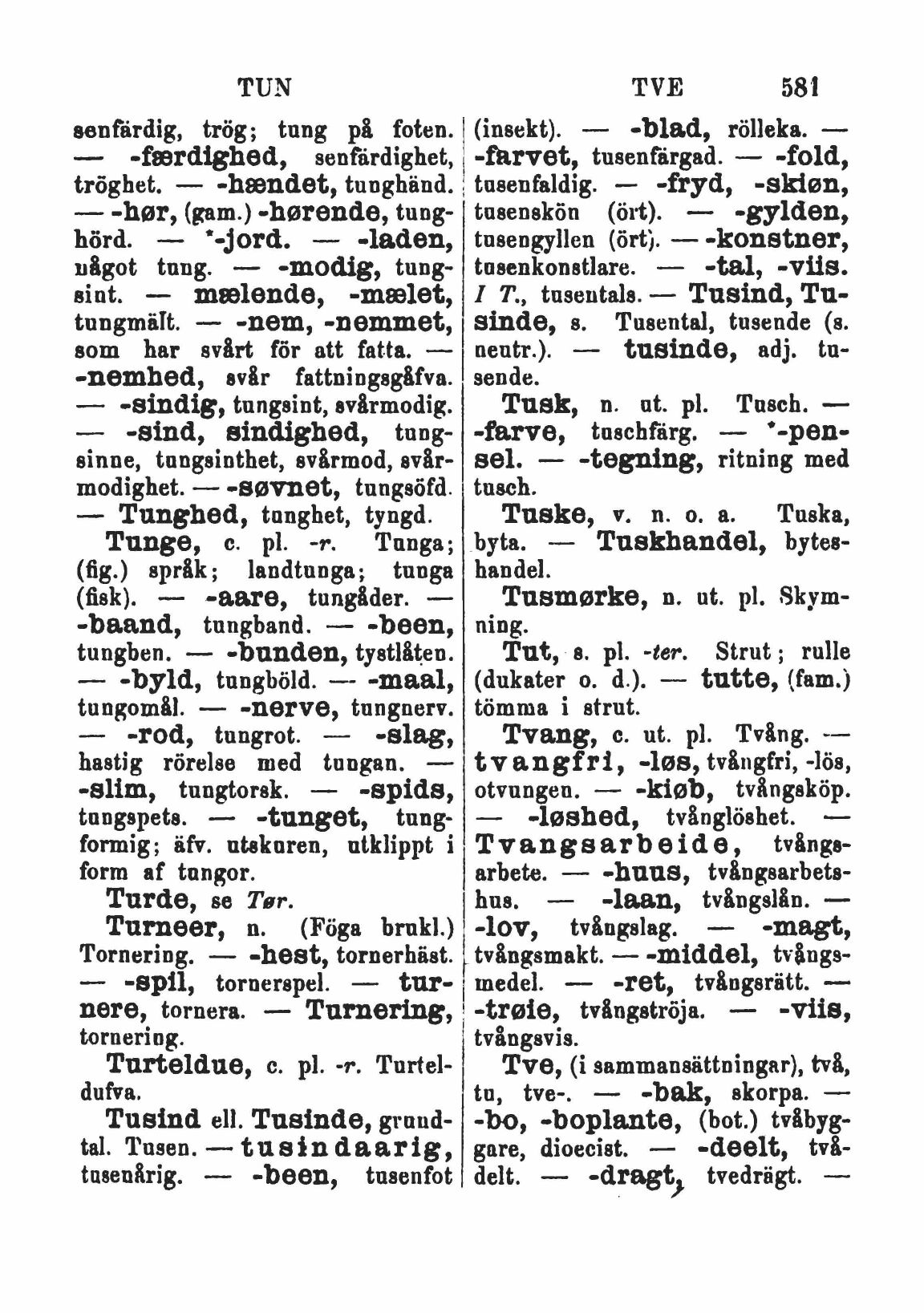 TUN TVE 581

senfärdig, trög; tung på foten. — -færdighed, senfärdighet, tröghet. — -hændet, tunghänd. — -hør, (gam.) -hørende, tunghörd. — *-jord. — -laden, något tung. — -modig, tungsint. — mælende, -mælet, tungmält. — -nem, -nemmet, som har svårt för att fatta. — -nemhed, svår fattningsgåfva. — -sindig, tungsint, svårmodig. — -sind, sindighed, tungsinne, tungsinthet, svårmod, svårmodighet. — -søvnet, tungsöfd. — Tunghed, tunghet, tyngd.

Tunge, c. pl. -r. Tunga; (fig.) språk; landtunga; tunga (fisk). — -aare, tungåder. — -baand, tungband. — -been, tungben. — -bunden, tystlåten. — -byld, tungböld. — -maal, tungomål. — -nerve, tungnerv. — -rod, tungrot. — -slag, hastig rörelse med tungan. — -slim, tungtorsk. — -spids, tungspets. — -tunget, tungformig; äfv. utskuren, utklippt i form af tungor.

Turde, se Tør.

Turneer, n. (Föga brukl.) Tornering. — -hest, tornerhäst. — -spil, tornerspel. — turnere, tornera. — Turnering, tornering.

Turteldue, c. pl. -r. Turteldufva.

Tusind ell. Tusinde, grundtal. Tusen. — tusindaarig, tusenårig. — -been, tusenfot (insekt). — -blad, rölleka. — -farvet, tusenfärgad. — -fold, tusenfaldig. — -fryd, -skiøn, tusenskön (ört). — -gylden, tusengyllen (ört). — -konstner, tusenkonstlare. — -tal, -viis. I T., tusentals. — Tusind, Tusinde, s. Tusental, tusende (s. neutr.). — tusinde, adj. tusende.

Tusk, n. ut. pl. Tusch. — -farve, tuschfärg. — *-pensel. — -tegning, ritning med tusch.

Tuske, v. n. o. a. Tuska, byta. — Tuskhandel, byteshandel.

Tusmørke, n. ut. pl. Skymning.

Tut, s. pl. -ter. Strut; rulle (dukater o. d.). — tutte, (fam.) tömma i strut.

Tvang, c. ut. pl. Tvång. — tvangfri, -løs, tvångfri, -lös, otvungen. — -kiøb, tvångsköp. — -løshed, tvånglöshet. — Tvangsarbeide, tvångsarbete. — -huus, tvångsarbetshus. — -laan, tvångslån. — -lov, tvångslag. — -magt, tvångsmakt. — -middel, tvångsmedel. — -ret, tvångsrätt. — -trøie, tvångströja. — -viis, tvångsvis.

Tve, (i sammansättningar), två, tu, tve-. — -bak, skorpa. — -bo, -boplante, (bot.) tvåbyggare, dioecist. — -deelt, tvådelt. — -dragt, tvedrägt. —